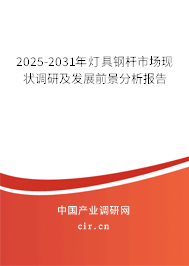 2025-2031年灯具钢杆市场现状调研及发展前景分析报告

中国产业调研网

cir.cn